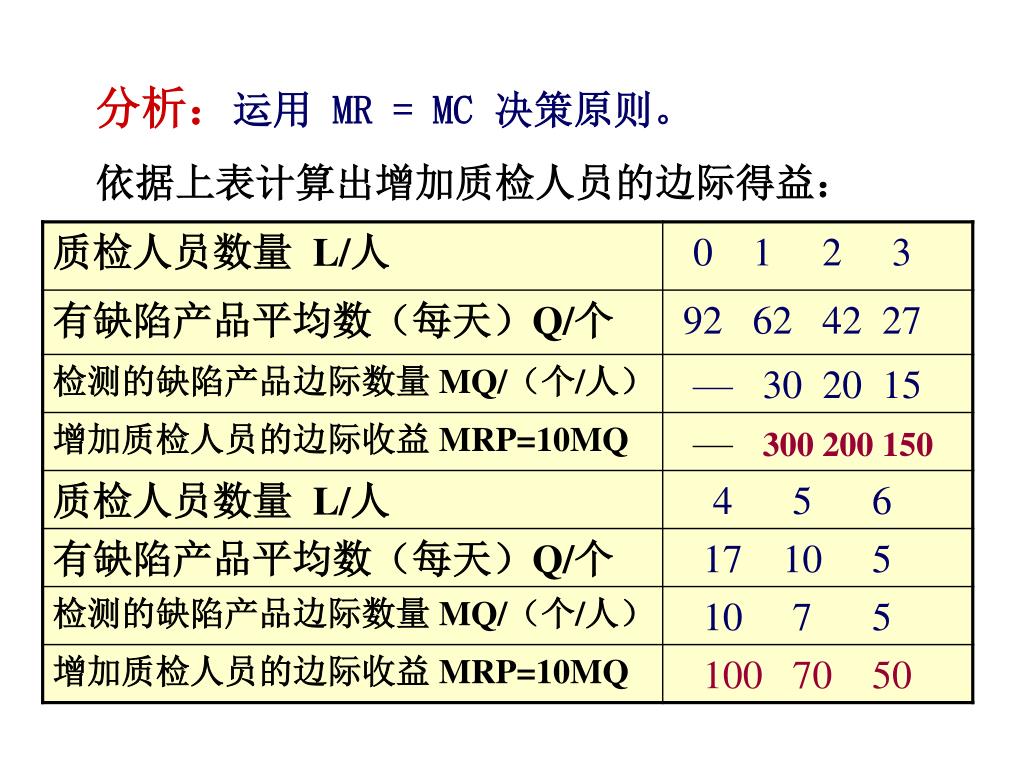 分析：运用 MR = MC 决策原则。

依据上表计算出增加质检人员的边际得益：

| 质检人员数量 L/人 | 0 1 2 3 |
|---|---|
| 有缺陷产品平均数（每天）Q/个 | 92 62 42 27 |
| 检测的缺陷产品边际数量 MQ/（个/人） | — 30 20 15 |
| 增加质检人员的边际收益 MRP=10MQ | — 300 200 150 |
| 质检人员数量 L/人 | 4 5 6 |
| 有缺陷产品平均数（每天）Q/个 | 17 10 5 |
| 检测的缺陷产品边际数量 MQ/（个/人） | 10 7 5 |
| 增加质检人员的边际收益 MRP=10MQ | 100 70 50 |